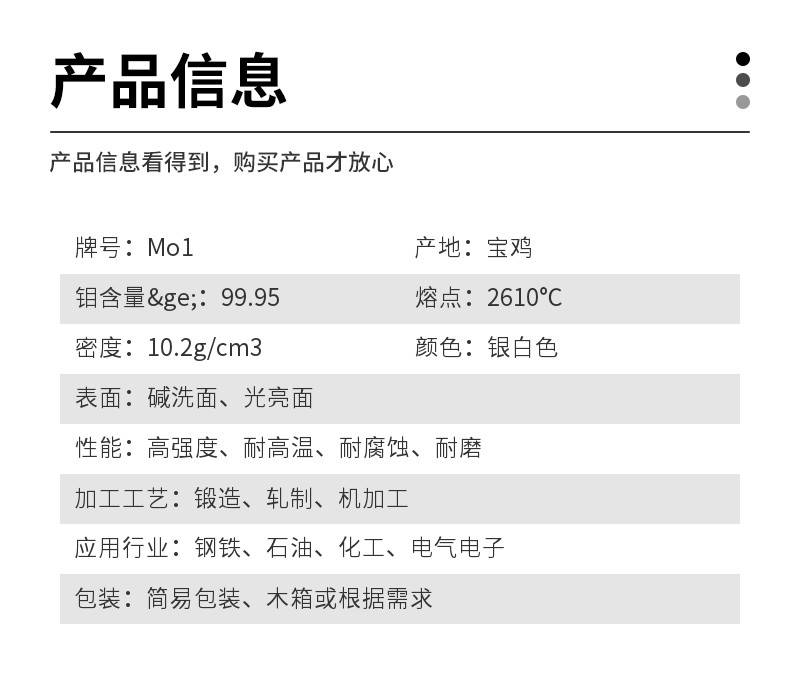 产品信息

产品信息看得到，购买产品才放心

牌号：Mo1
产地：宝鸡
钼含量&ge;：99.95
熔点：2610℃
密度：10.2g/cm3
颜色：银白色
表面：碱洗面、光亮面
性能：高强度、耐高温、耐腐蚀、耐磨
加工工艺：锻造、轧制、机加工
应用行业：钢铁、石油、化工、电气电子
包装：简易包装、木箱或根据需求